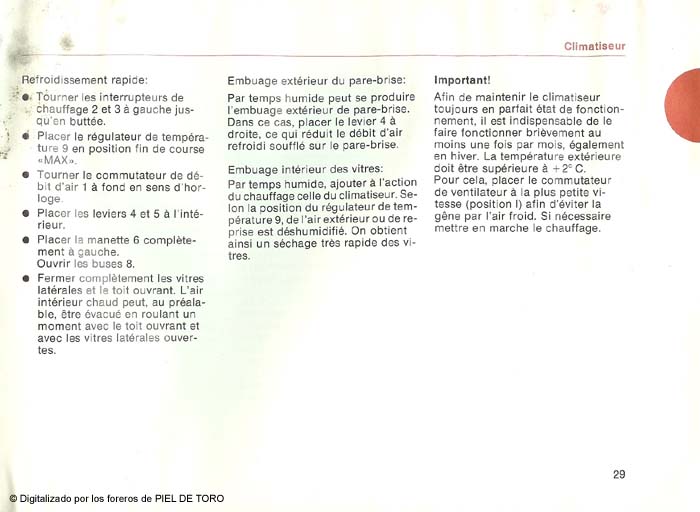 Climatiseur

Refroidissement rapide:

• Tourner les interrupteurs de chauffage 2 et 3 à gauche jusqu'en buttée.
• Placer le régulateur de température 9 en position fin de course «MAX».
• Tourner le commutateur de débit d'air 1 à fond en sens d'horloge.
• Placer les leviers 4 et 5 à l'intérieur.
• Placer la manette 6 complètement à gauche.
Ouvrir les buses 8.
• Fermer complètement les vitres latérales et le toit ouvrant. L'air intérieur chaud peut, au préalable, être évacué en roulant un moment avec le toit ouvrant et avec les vitres latérales ouvertes.

Embuage extérieur du pare-brise:

Par temps humide peut se produire l'embuage extérieur de pare-brise. Dans ce cas, placer le levier 4 à droite, ce qui réduit le débit d'air refroidi soufflé sur le pare-brise.

Embuage intérieur des vitres:

Par temps humide, ajouter à l'action du chauffage celle du climatiseur. Selon la position du régulateur de température 9, de l'air extérieur ou de reprise est déshumidifié. On obtient ainsi un séchage très rapide des vitres.

Important!

Afin de maintenir le climatiseur toujours en parfait état de fonctionnement, il est indispensable de le faire fonctionner brièvement au moins une fois par mois, également en hiver. La température extérieure doit être supérieure à +2° C.
Pour cela, placer le commutateur de ventilateur à la plus petite vitesse (position I) afin d'éviter la gêne par l'air froid. Si nécessaire mettre en marche le chauffage.

29

© Digitalizado por los foreros de PIEL DE TORO